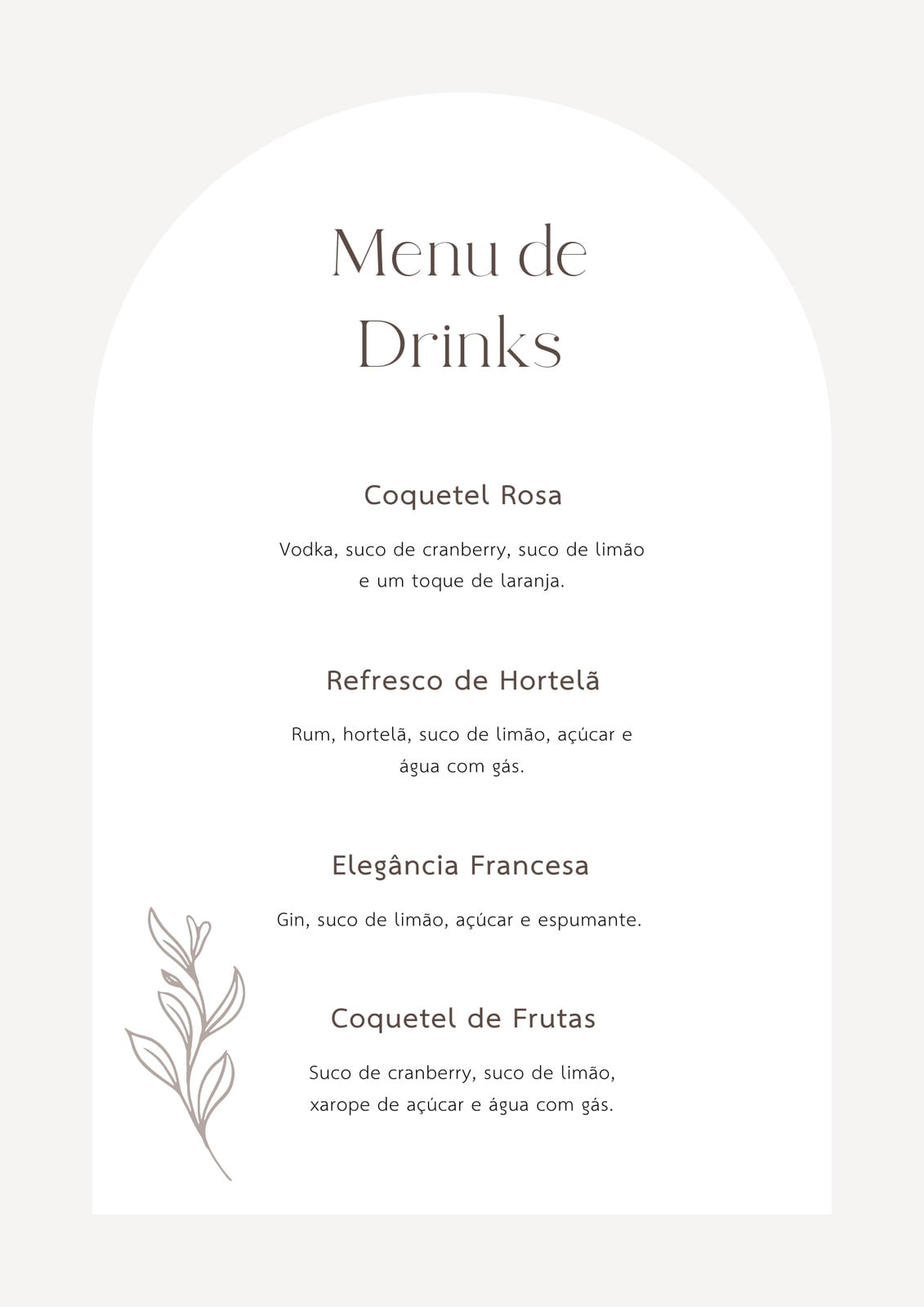 Menu de Drinks

Coquetel Rosa

Vodka, suco de cranberry, suco de limão e um toque de laranja.

Refresco de Hortelã

Rum, hortelã, suco de limão, açúcar e água com gás.

Elegância Francesa

Gin, suco de limão, açúcar e espumante.

Coquetel de Frutas

Suco de cranberry, suco de limão, xarope de açúcar e água com gás.